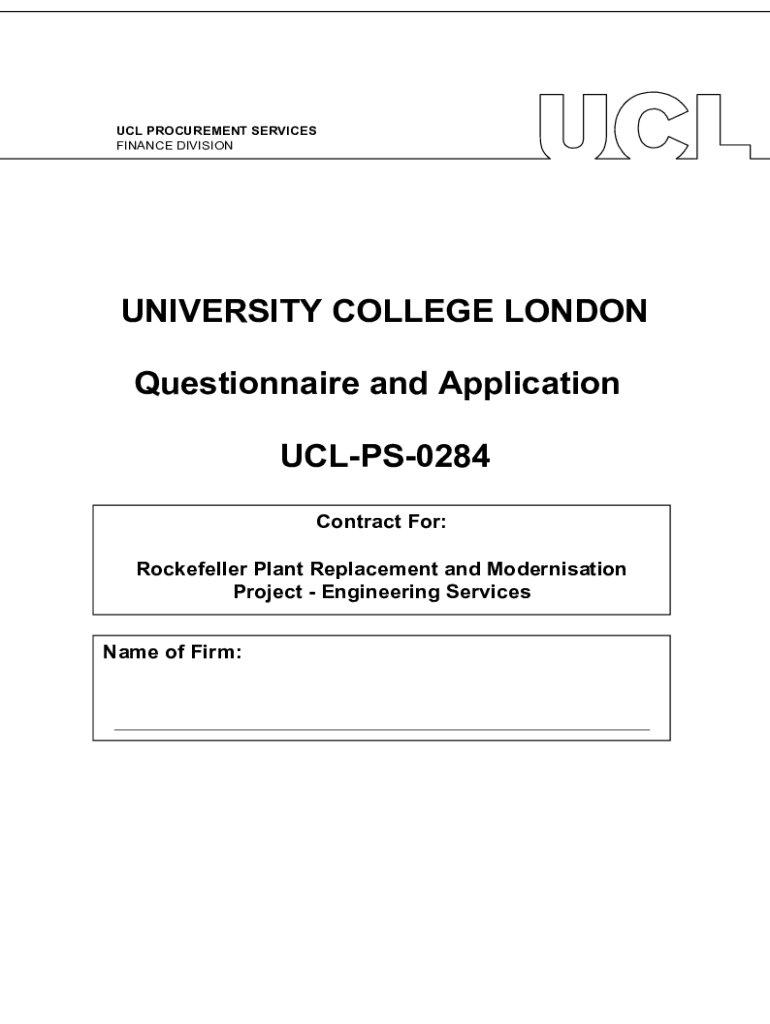 UCL PROCUREMENT SERVICES
FINANCE DIVISION

UCL

UNIVERSITY COLLEGE LONDON

Questionnaire and Application

UCL-PS-0284

Contract For:

Rockefeller Plant Replacement and Modernisation Project - Engineering Services

Name of Firm: